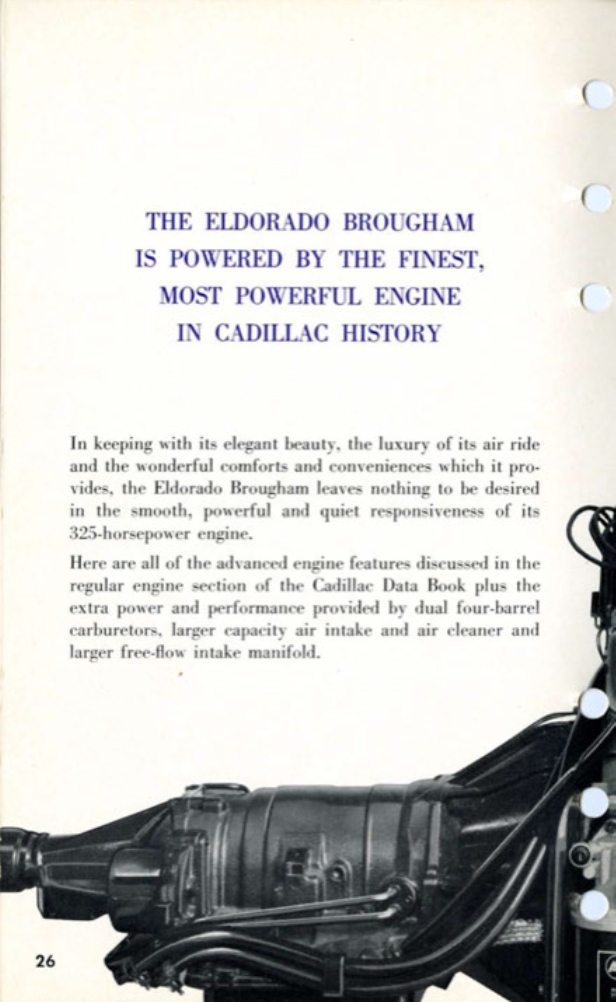 THE ELDORADO BROUGHAM IS POWERED BY THE FINEST, MOST POWERFUL ENGINE IN CADILLAC HISTORY

In keeping with its elegant beauty, the luxury of its air ride and the wonderful comforts and conveniences which it provides, the Eldorado Brougham leaves nothing to be desired in the smooth, powerful and quiet responsiveness of its 325-horsepower engine.

Here are all of the advanced engine features discussed in the regular engine section of the Cadillac Data Book plus the extra power and performance provided by dual four-barrel carburetors, larger capacity air intake and air cleaner and larger free-flow intake manifold.

26